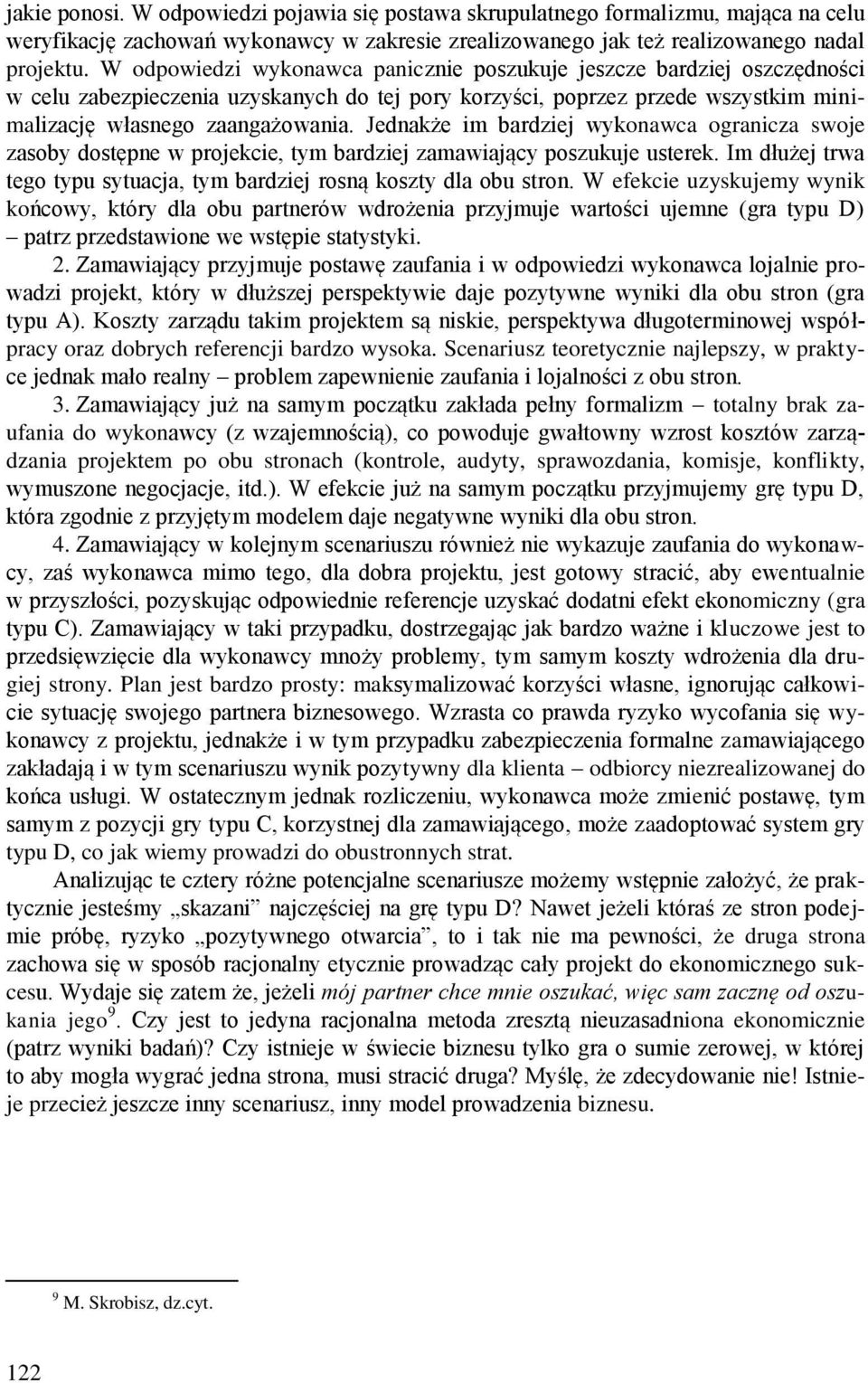 jakie ponosi. W odpowiedzi pojawia się postawa skrupulatnego formalizmu, mająca na celu weryfikację zachowań wykonawcy w zakresie zrealizowanego jak też realizowanego nadal projektu. W odpowiedzi wykonawca panicznie poszukuje jeszcze bardziej oszczędności w celu zabezpieczenia uzyskanych do tej pory korzyści, poprzez przede wszystkim minimalizację własnego zaangażowania. Jednakże im bardziej wykonawca ogranicza swoje zasoby dostępne w projekcie, tym bardziej zamawiający poszukuje usterek. Im dłużej trwa tego typu sytuacja, tym bardziej rosną koszty dla obu stron. W efekcie uzyskujemy wynik końcowy, który dla obu partnerów wdrożenia przyjmuje wartości ujemne (gra typu D) – patrz przedstawione we wstępie statystyki.

2. Zamawiający przyjmuje postawę zaufania i w odpowiedzi wykonawca lojalnie prowadzi projekt, który w dłuższej perspektywie daje pozytywne wyniki dla obu stron (gra typu A). Koszty zarządu takim projektem są niskie, perspektywa długoterminowej współpracy oraz dobrych referencji bardzo wysoka. Scenariusz teoretycznie najlepszy, w praktyce jednak mało realny – problem zapewnienie zaufania i lojalności z obu stron.

3. Zamawiający już na samym początku zakłada pełny formalizm – totalny brak zaufania do wykonawcy (z wzajemnością), co powoduje gwałtowny wzrost kosztów zarządzania projektem po obu stronach (kontrole, audyty, sprawozdania, komisje, konflikty, wymuszone negocjacje, itd.). W efekcie już na samym początku przyjmujemy grę typu D, która zgodnie z przyjętym modelem daje negatywne wyniki dla obu stron.

4. Zamawiający w kolejnym scenariuszu również nie wykazuje zaufania do wykonawcy, zaś wykonawca mimo tego, dla dobra projektu, jest gotowy stracić, aby ewentualnie w przyszłości, pozyskując odpowiednie referencje uzyskać dodatni efekt ekonomiczny (gra typu C). Zamawiający w taki przypadku, dostrzegając jak bardzo ważne i kluczowe jest to przedsięwzięcie dla wykonawcy mnoży problemy, tym samym koszty wdrożenia dla drugiej strony. Plan jest bardzo prosty: maksymalizować korzyści własne, ignorując całkowicie sytuację swojego partnera biznesowego. Wzrasta co prawda ryzyko wycofania się wykonawcy z projektu, jednakże i w tym przypadku zabezpieczenia formalne zamawiającego zakładają i w tym scenariuszu wynik pozytywny dla klienta – odbiorcy niezrealizowanej do końca usługi. W ostatecznym jednak rozliczeniu, wykonawca może zmienić postawę, tym samym z pozycji gry typu C, korzystnej dla zamawiającego, może zaadoptować system gry typu D, co jak wiemy prowadzi do obustronnych strat.

Analizując te cztery różne potencjalne scenariusze możemy wstępnie założyć, że praktycznie jesteśmy „skazani” najczęściej na grę typu D? Nawet jeżeli któraś ze stron podejmie próbę, ryzyko „pozytywnego otwarcia”, to i tak nie ma pewności, że druga strona zachowa się w sposób racjonalny etycznie prowadząc cały projekt do ekonomicznego sukcesu. Wydaje się zatem że, jeżeli mój partner chce mnie oszukać, więc sam zacznę od oszukania jego$^9$. Czy jest to jedyna racjonalna metoda zresztą nieuzasadniona ekonomicznie (patrz wyniki badań)? Czy istnieje w świecie biznesu tylko gra o sumie zerowej, w której to aby mogła wygrać jedna strona, musi stracić druga? Myślę, że zdecydowanie nie! Istnieje przecież jeszcze inny scenariusz, inny model prowadzenia biznesu.

$^9$ M. Skrobisz, dz.cyt.

122